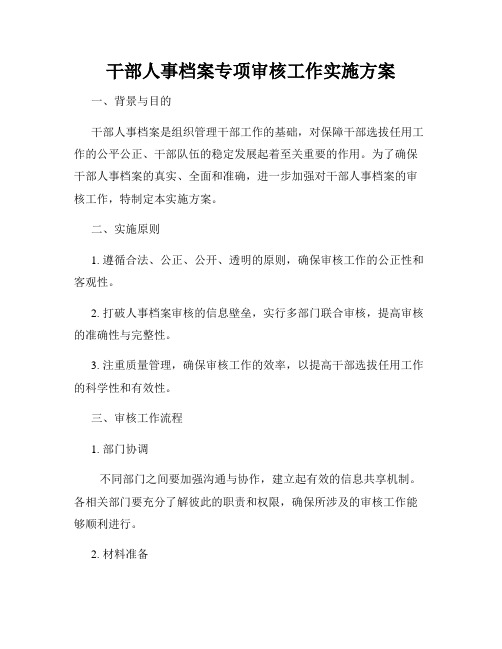 干部人事档案专项审核工作实施方案

一、背景与目的

干部人事档案是组织管理干部工作的基础，对保障干部选拔任用工作的公平公正、干部队伍的稳定发展起着至关重要的作用。为了确保干部人事档案的真实、全面和准确，进一步加强对干部人事档案的审核工作，特制定本实施方案。

二、实施原则

1. 遵循合法、公正、公开、透明的原则，确保审核工作的公正性和客观性。

2. 打破人事档案审核的信息壁垒，实行多部门联合审核，提高审核的准确性与完整性。

3. 注重质量管理，确保审核工作的效率，以提高干部选拔任用工作的科学性和有效性。

三、审核工作流程

1. 部门协调

不同部门之间要加强沟通与协作，建立起有效的信息共享机制。各相关部门要充分了解彼此的职责和权限，确保所涉及的审核工作能够顺利进行。

2. 材料准备